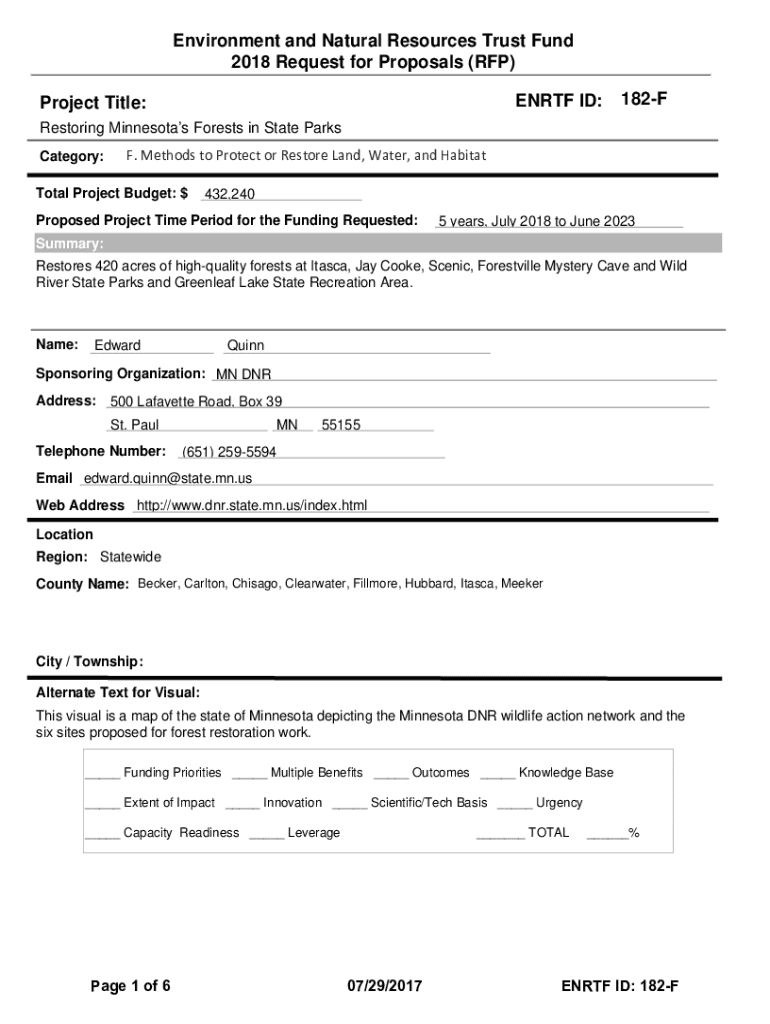 Environment and Natural Resources Trust Fund
2018 Request for Proposals (RFP)

Project Title:

ENRTF ID: 182-F

Restoring Minnesota's Forests in State Parks

Category: F. Methods to Protect or Restore Land, Water, and Habitat

Total Project Budget: $ 432,240

Proposed Project Time Period for the Funding Requested: 5 years, July 2018 to June 2023

Summary:

Restores 420 acres of high-quality forests at Itasca, Jay Cooke, Scenic, Forestville Mystery Cave and Wild River State Parks and Greenleaf Lake State Recreation Area.

Name: Edward Quinn

Sponsoring Organization: MN DNR

Address: 500 Lafayette Road, Box 39

St. Paul MN 55155

Telephone Number: (651) 259-5594

Email edward.quinn@state.mn.us

Web Address http://www.dnr.state.mn.us/index.html

Location

Region: Statewide

County Name: Becker, Carlton, Chisago, Clearwater, Fillmore, Hubbard, Itasca, Meeker

City / Township:

Alternate Text for Visual:

This visual is a map of the state of Minnesota depicting the Minnesota DNR wildlife action network and the six sites proposed for forest restoration work.

_____ Funding Priorities _____ Multiple Benefits _____ Outcomes _____ Knowledge Base

_____ Extent of Impact _____ Innovation _____ Scientific/Tech Basis _____ Urgency

_____ Capacity Readiness _____ Leverage _______ TOTAL ______%

Page 1 of 6

07/29/2017

ENRTF ID: 182-F